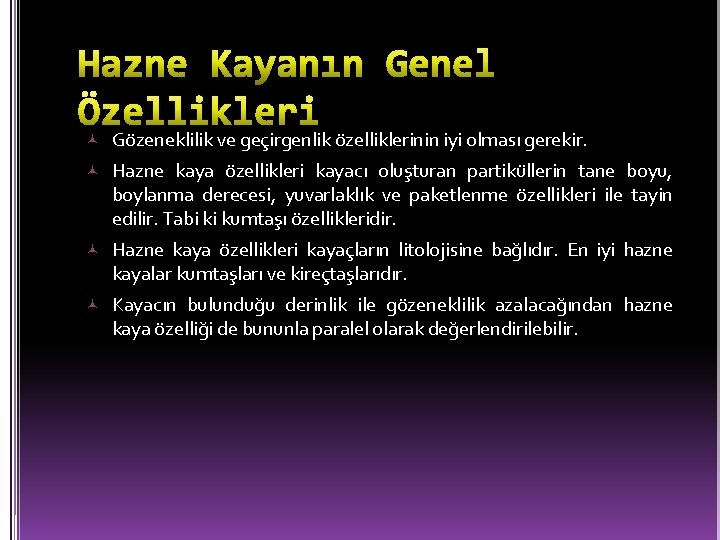 Hazne Kayanın Genel Özellikleri

Gözeneklilik ve geçirgenlik özelliklerinin iyi olması gerekir.

Hazne kaya özellikleri kayacı oluşturan partiküllerin tane boyu, boylanma derecesi, yuvarlaklık ve paketlenme özellikleri ile tayin edilir. Tabi ki kumtaşı özellikleridir.

Hazne kaya özellikleri kayaçların litolojisine bağlıdır. En iyi hazne kayalar kumtaşları ve kireçtaşlarıdır.

Kayacın bulunduğu derinlik ile gözeneklilik azalacağından hazne kaya özelliği de bununla paralel olarak değerlendirilebilir.